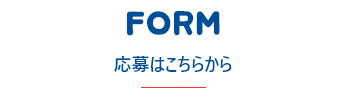 FORM

応募はこちらから